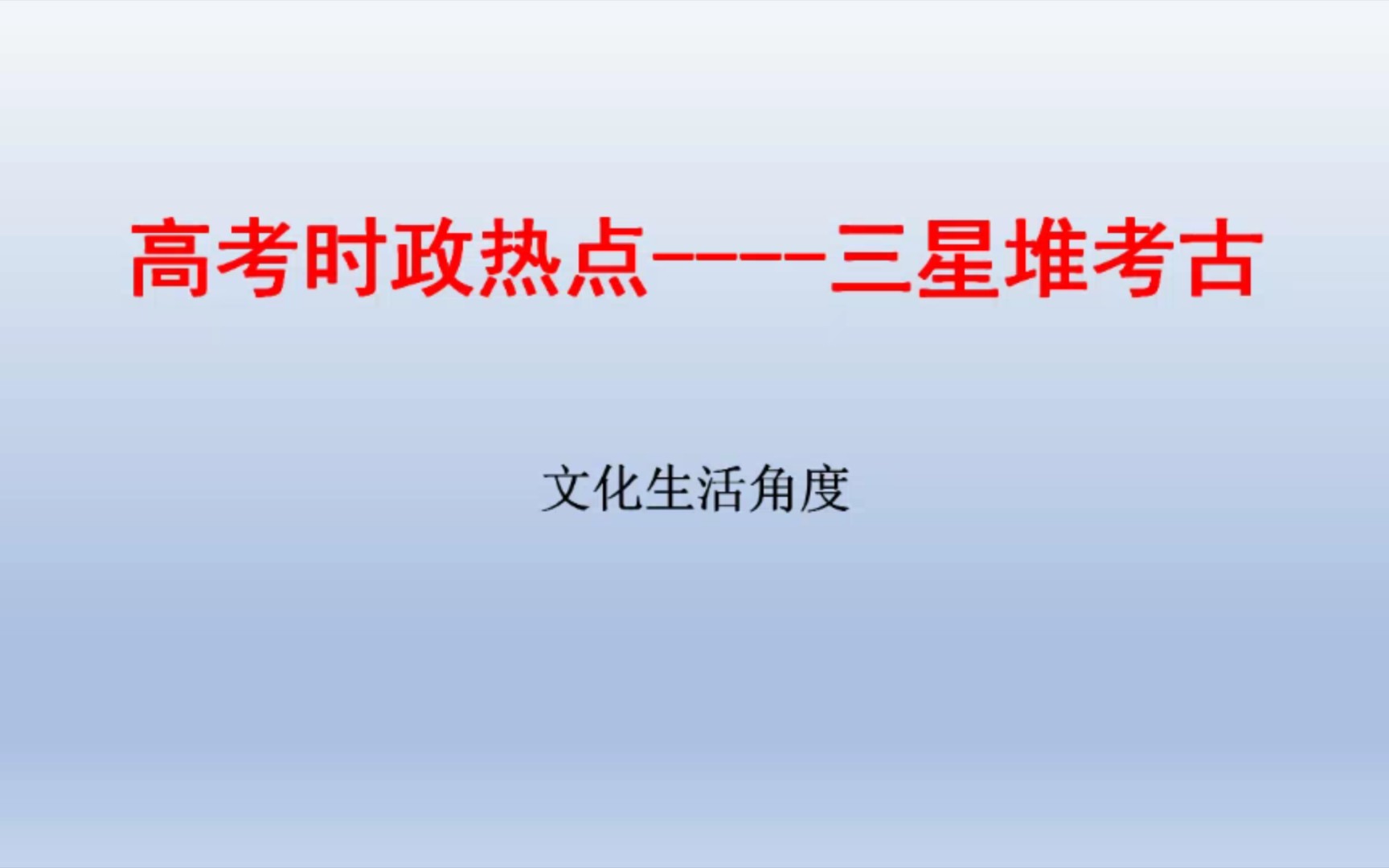 高考时政热点——三星堆考古

文化生活角度